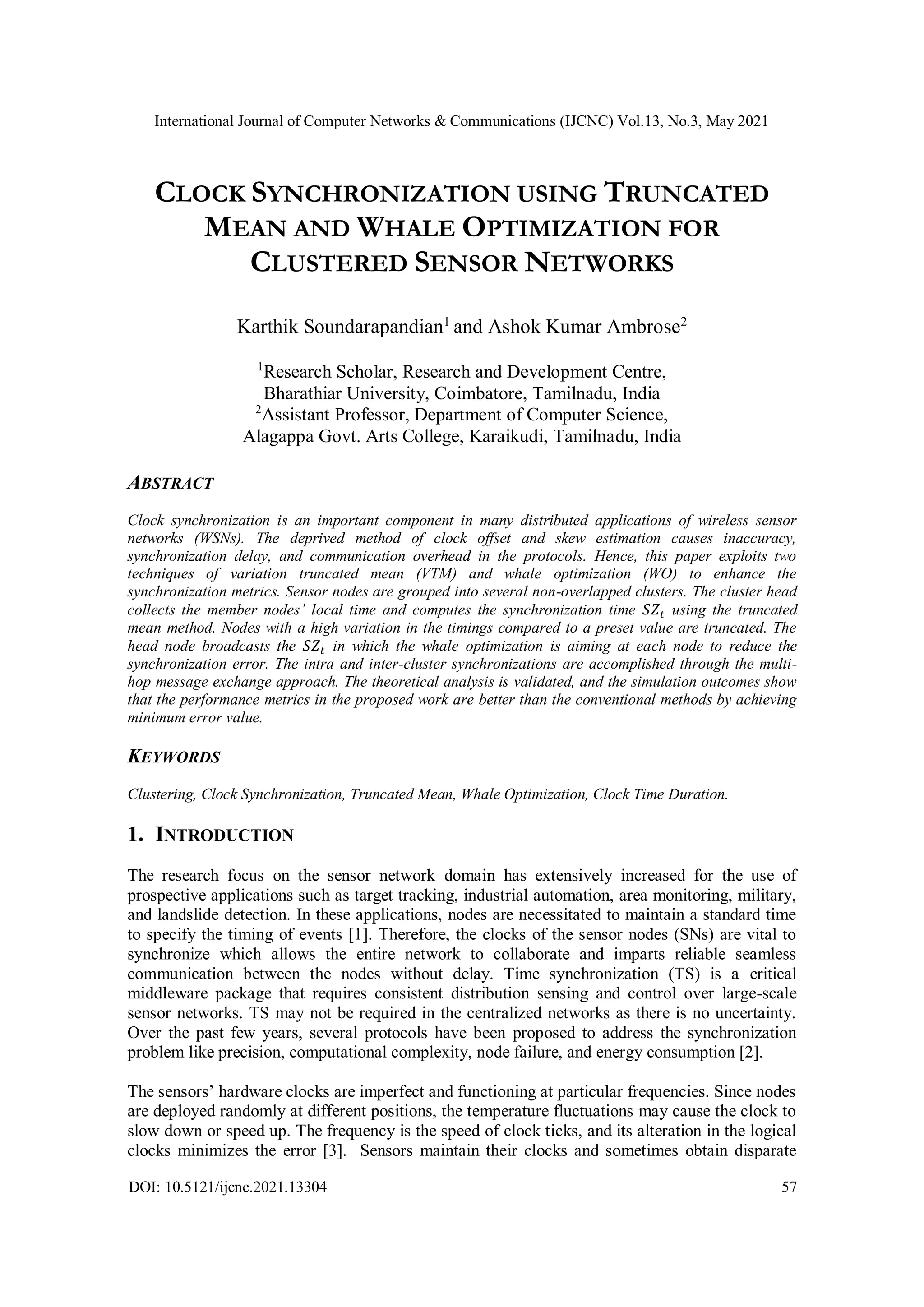 International Journal of Computer Networks & Communications (IJCNC) Vol.13, No.3, May 2021

CLOCK SYNCHRONIZATION USING TRUNCATED MEAN AND WHALE OPTIMIZATION FOR CLUSTERED SENSOR NETWORKS

Karthik Soundarapandian$^1$ and Ashok Kumar Ambrose$^2$

$^1$Research Scholar, Research and Development Centre, Bharathiar University, Coimbatore, Tamilnadu, India
$^2$Assistant Professor, Department of Computer Science, Alagappa Govt. Arts College, Karaikudi, Tamilnadu, India

ABSTRACT

Clock synchronization is an important component in many distributed applications of wireless sensor networks (WSNs). The deprived method of clock offset and skew estimation causes inaccuracy, synchronization delay, and communication overhead in the protocols. Hence, this paper exploits two techniques of variation truncated mean (VTM) and whale optimization (WO) to enhance the synchronization metrics. Sensor nodes are grouped into several non-overlapped clusters. The cluster head collects the member nodes' local time and computes the synchronization time $SZ_t$ using the truncated mean method. Nodes with a high variation in the timings compared to a preset value are truncated. The head node broadcasts the $SZ_t$ in which the whale optimization is aiming at each node to reduce the synchronization error. The intra and inter-cluster synchronizations are accomplished through the multi-hop message exchange approach. The theoretical analysis is validated, and the simulation outcomes show that the performance metrics in the proposed work are better than the conventional methods by achieving minimum error value.

KEYWORDS

Clustering, Clock Synchronization, Truncated Mean, Whale Optimization, Clock Time Duration.

1. INTRODUCTION

The research focus on the sensor network domain has extensively increased for the use of prospective applications such as target tracking, industrial automation, area monitoring, military, and landslide detection. In these applications, nodes are necessitated to maintain a standard time to specify the timing of events [1]. Therefore, the clocks of the sensor nodes (SNs) are vital to synchronize which allows the entire network to collaborate and imparts reliable seamless communication between the nodes without delay. Time synchronization (TS) is a critical middleware package that requires consistent distribution sensing and control over large-scale sensor networks. TS may not be required in the centralized networks as there is no uncertainty. Over the past few years, several protocols have been proposed to address the synchronization problem like precision, computational complexity, node failure, and energy consumption [2].

The sensors' hardware clocks are imperfect and functioning at particular frequencies. Since nodes are deployed randomly at different positions, the temperature fluctuations may cause the clock to slow down or speed up. The frequency is the speed of clock ticks, and its alteration in the logical clocks minimizes the error [3]. Sensors maintain their clocks and sometimes obtain disparate

DOI: 10.5121/ijcnc.2021.13304 57